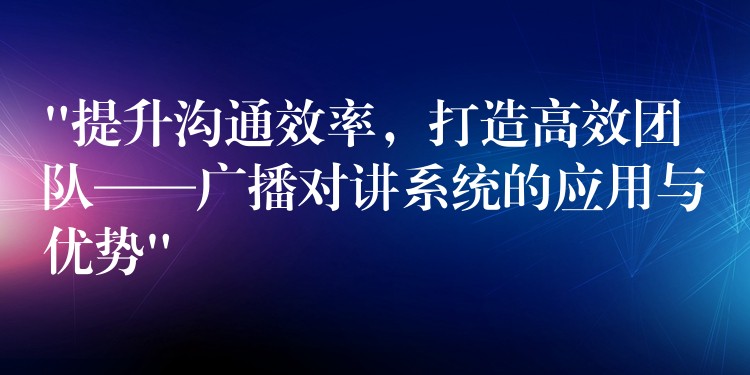 "提升沟通效率，打造高效团队——广播对讲系统的应用与优势"